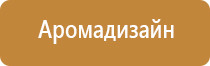 Аромадизайн